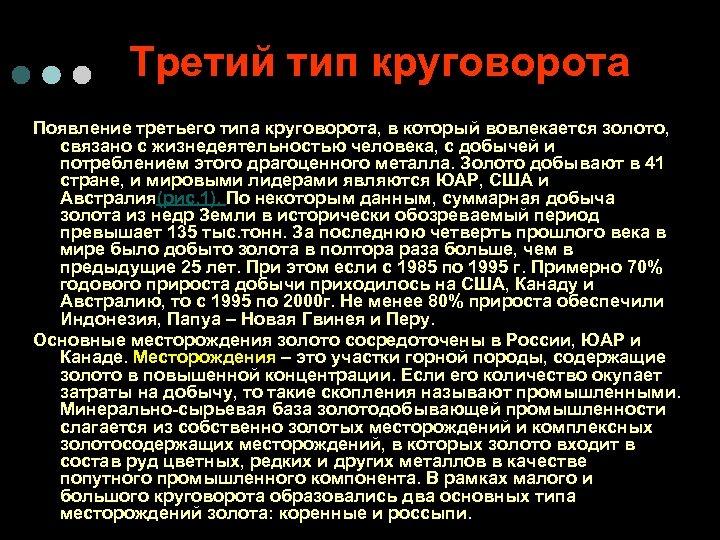 Третий тип круговорота

Появление третьего типа круговорота, в который вовлекается золото, связано с жизнедеятельностью человека, с добычей и потреблением этого драгоценного металла. Золото добывают в 41 стране, и мировыми лидерами являются ЮАР, США и Австралия(рис.1). По некоторым данным, суммарная добыча золота из недр Земли в исторически обозреваемый период превышает 135 тыс.тонн. За последнюю четверть прошлого века в мире было добыто золота в полтора раза больше, чем в предыдущие 25 лет. При этом если с 1985 по 1995 г. Примерно 70% годового прироста добычи приходилось на США, Канаду и Австралию, то с 1995 по 2000г. Не менее 80% прироста обеспечили Индонезия, Папуа – Новая Гвинея и Перу.

Основные месторождения золото сосредоточены в России, ЮАР и Канаде. Месторождения – это участки горной породы, содержащие золото в повышенной концентрации. Если его количество окупает затраты на добычу, то такие скопления называют промышленными. Минерально-сырьевая база золотодобывающей промышленности слагается из собственно золотых месторождений и комплексных золотосодержащих месторождений, в которых золото входит в состав руд цветных, редких и других металлов в качестве попутного промышленного компонента. В рамках малого и большого круговорота образовались два основных типа месторождений золота: коренные и россыпи.